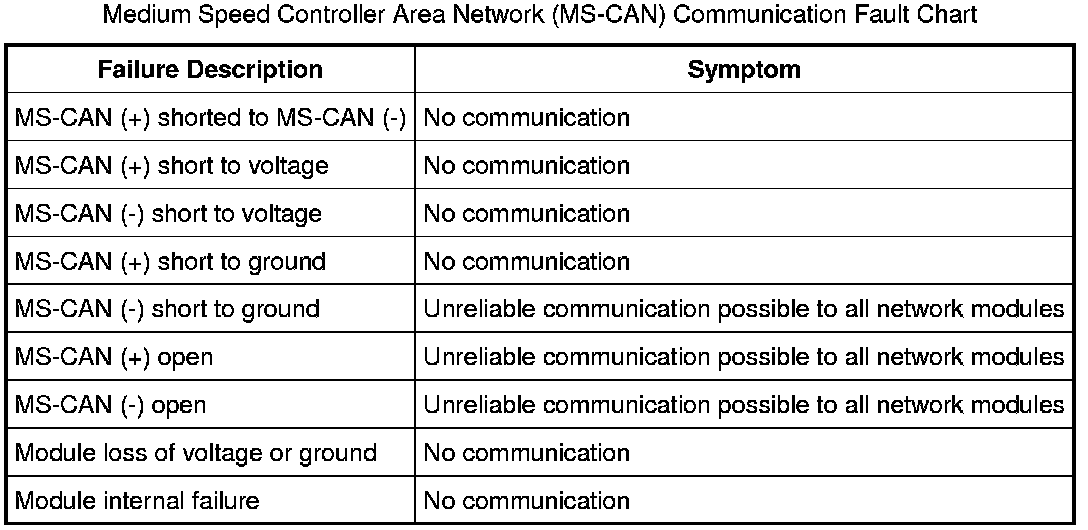 Medium Speed Controller Area Network (MS-CAN) Communication Fault Chart

| Failure Description | Symptom |
|---|---|
| MS-CAN (+) shorted to MS-CAN (-) | No communication |
| MS-CAN (+) short to voltage | No communication |
| MS-CAN (-) short to voltage | No communication |
| MS-CAN (+) short to ground | No communication |
| MS-CAN (-) short to ground | Unreliable communication possible to all network modules |
| MS-CAN (+) open | Unreliable communication possible to all network modules |
| MS-CAN (-) open | Unreliable communication possible to all network modules |
| Module loss of voltage or ground | No communication |
| Module internal failure | No communication |